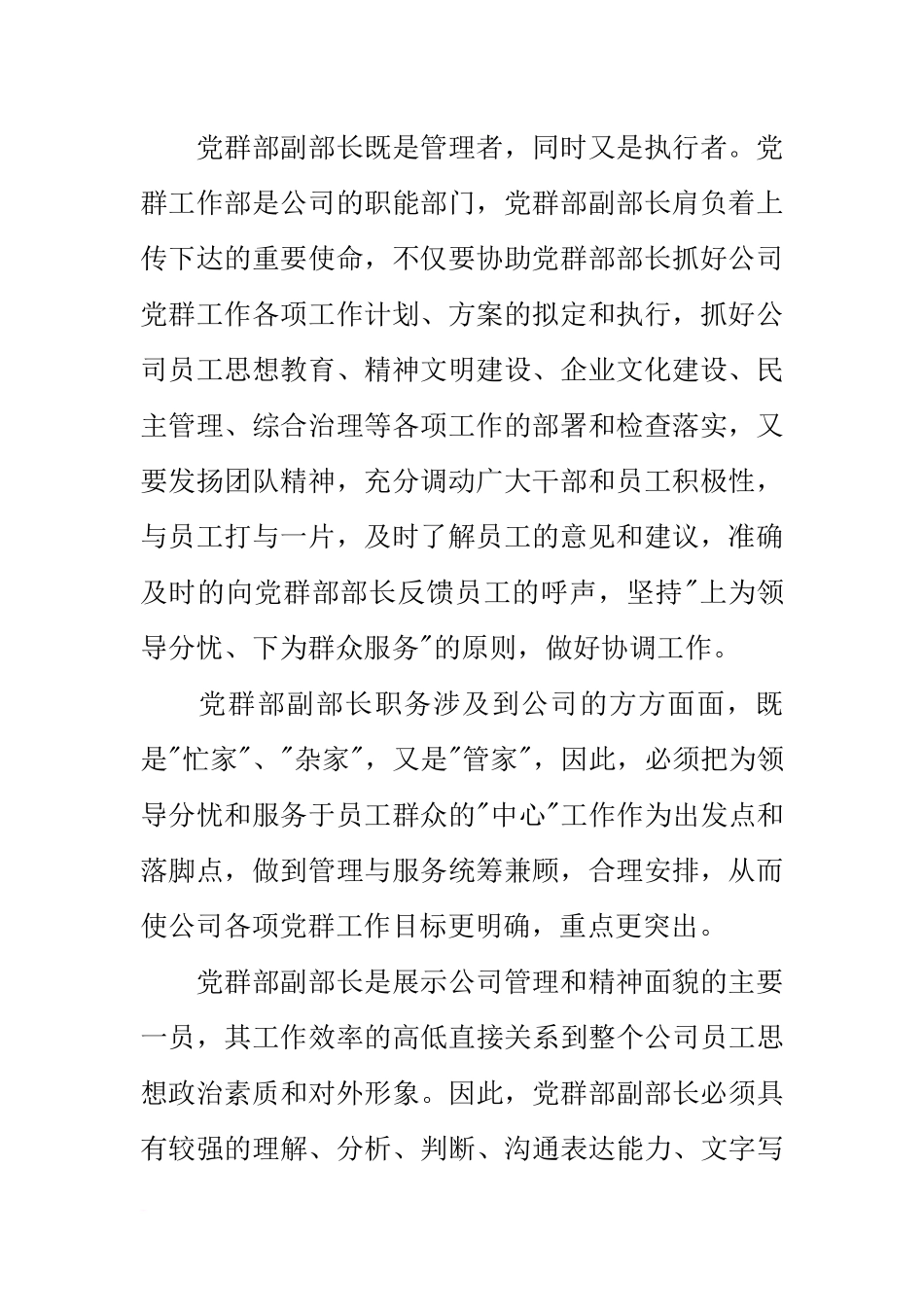 党群部副部长既是管理者，同时又是执行者。党群工作部是公司的职能部门，党群部副部长肩负着上传下达的重要使命，不仅要协助党群部部长抓好公司党群工作各项工作计划、方案的拟定和执行，抓好公司员工思想教育、精神文明建设、企业文化建设、民主管理、综合治理等各项工作的部署和检查落实，又要发扬团队精神，充分调动广大干部和员工积极性，与员工打与一片，及时了解员工的意见和建议，准确及时的向党群部部长反馈员工的呼声，坚持"上为领导分忧、下为群众服务"的原则，做好协调工作。

党群部副部长职务涉及到公司的方方面面，既是"忙家"、"杂家"，又是"管家"，因此，必须把为领导分忧和服务于员工群众的"中心"工作作为出发点和落脚点，做到管理与服务统筹兼顾，合理安排，从而使公司各项党群工作目标更明确，重点更突出。

党群部副部长是展示公司管理和精神面貌的主要一员，其工作效率的高低直接关系到整个公司员工思想政治素质和对外形象。因此，党群部副部长必须具有较强的理解、分析、判断、沟通表达能力、文字写